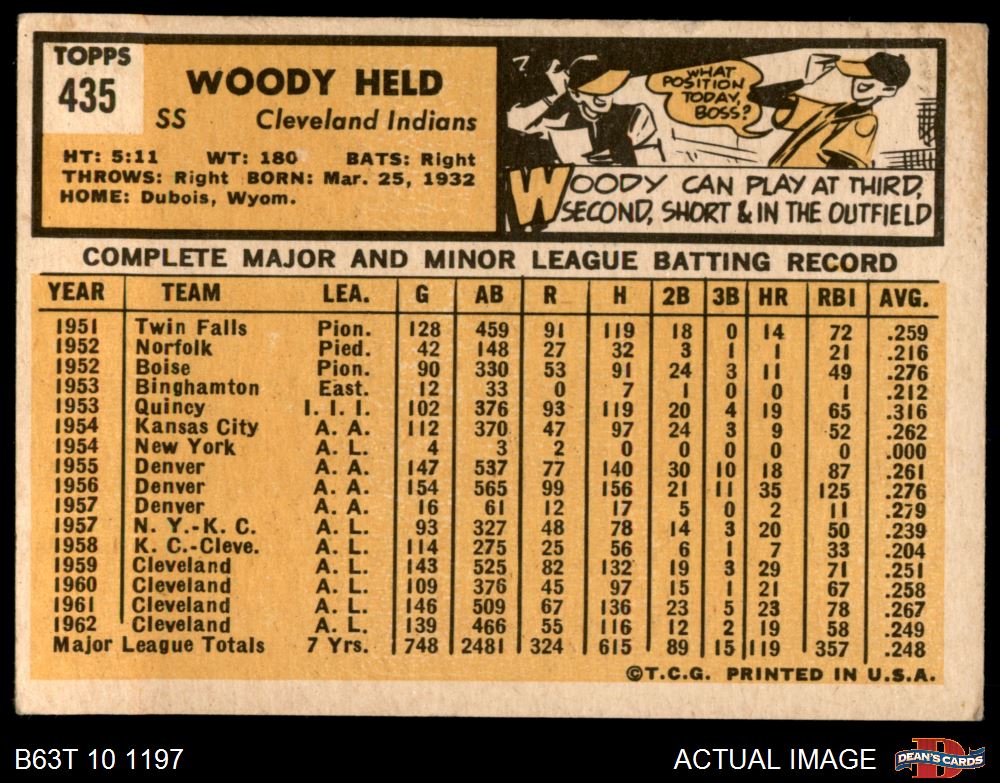 TOPPS
435

WOODY HELD
SS Cleveland Indians

HT: 5:11 WT: 180 BATS: Right
THROWS: Right BORN: Mar. 25, 1932
HOME: Dubois, Wyom.

WHAT POSITION TODAY, BOSS?

WOODY CAN PLAY AT THIRD, SECOND, SHORT & IN THE OUTFIELD

COMPLETE MAJOR AND MINOR LEAGUE BATTING RECORD

| YEAR | TEAM | LEA. | G | AB | R | H | 2B | 3B | HR | RBI | AVG. |
|---|---|---|---|---|---|---|---|---|---|---|---|
| 1951 | Twin Falls | Pion. | 128 | 459 | 91 | 119 | 18 | 0 | 14 | 72 | .259 |
| 1952 | Norfolk | Pied. | 42 | 148 | 27 | 32 | 3 | 1 | 1 | 21 | .216 |
| 1952 | Boise | Pion. | 90 | 330 | 53 | 91 | 24 | 3 | 11 | 49 | .276 |
| 1953 | Binghamton | East. | 12 | 33 | 0 | 7 | 1 | 0 | 0 | 1 | .212 |
| 1953 | Quincy | I. I. I. | 102 | 376 | 93 | 119 | 20 | 4 | 19 | 65 | .316 |
| 1954 | Kansas City | A. A. | 112 | 370 | 47 | 97 | 24 | 3 | 9 | 52 | .262 |
| 1954 | New York | A. L. | 4 | 3 | 2 | 0 | 0 | 0 | 0 | 0 | .000 |
| 1955 | Denver | A. A. | 147 | 537 | 77 | 140 | 30 | 10 | 18 | 87 | .261 |
| 1956 | Denver | A. A. | 154 | 565 | 99 | 156 | 21 | 11 | 35 | 125 | .276 |
| 1957 | Denver | A. A. | 16 | 61 | 12 | 17 | 5 | 0 | 2 | 11 | .279 |
| 1957 | N. Y.-K. C. | A. L. | 93 | 327 | 48 | 78 | 14 | 3 | 20 | 50 | .239 |
| 1958 | K. C.-Cleve. | A. L. | 114 | 275 | 25 | 56 | 6 | 1 | 7 | 33 | .204 |
| 1959 | Cleveland | A. L. | 143 | 525 | 82 | 132 | 19 | 3 | 29 | 71 | .251 |
| 1960 | Cleveland | A. L. | 109 | 376 | 45 | 97 | 15 | 1 | 21 | 67 | .258 |
| 1961 | Cleveland | A. L. | 146 | 509 | 67 | 136 | 23 | 5 | 23 | 78 | .267 |
| 1962 | Cleveland | A. L. | 139 | 466 | 55 | 116 | 12 | 2 | 19 | 58 | .249 |
| Major League Totals |  | 7 Yrs. | 748 | 2481 | 324 | 615 | 89 | 15 | 119 | 357 | .248 |

©T.C.G. PRINTED IN U.S.A.

B63T 10 1197

ACTUAL IMAGE

DEAN'S CARDS